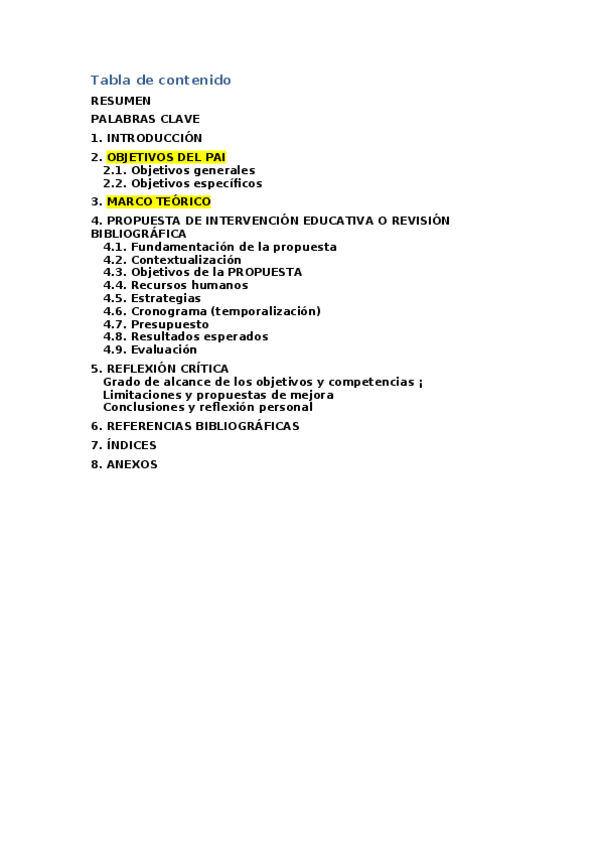 Tabla de contenido
RESUMEN
PALABRAS CLAVE
1. INTRODUCCIÓN
2. OBJETIVOS DEL PAI
2.1. Objetivos generales
2.2. Objetivos específicos
3. MARCO TEÓRICO
4. PROPUESTA DE INTERVENCIÓN EDUCATIVA O REVISIÓN BIBLIOGRÁFICA
4.1. Fundamentación de la propuesta
4.2. Contextualización
4.3. Objetivos de la PROPUESTA
4.4. Recursos humanos
4.5. Estrategias
4.6. Cronograma (temporalización)
4.7. Presupuesto
4.8. Resultados esperados
4.9. Evaluación
5. REFLEXIÓN CRÍTICA
Grado de alcance de los objetivos y competencias ¡
Limitaciones y propuestas de mejora
Conclusiones y reflexión personal
6. REFERENCIAS BIBLIOGRÁFICAS
7. ÍNDICES
8. ANEXOS